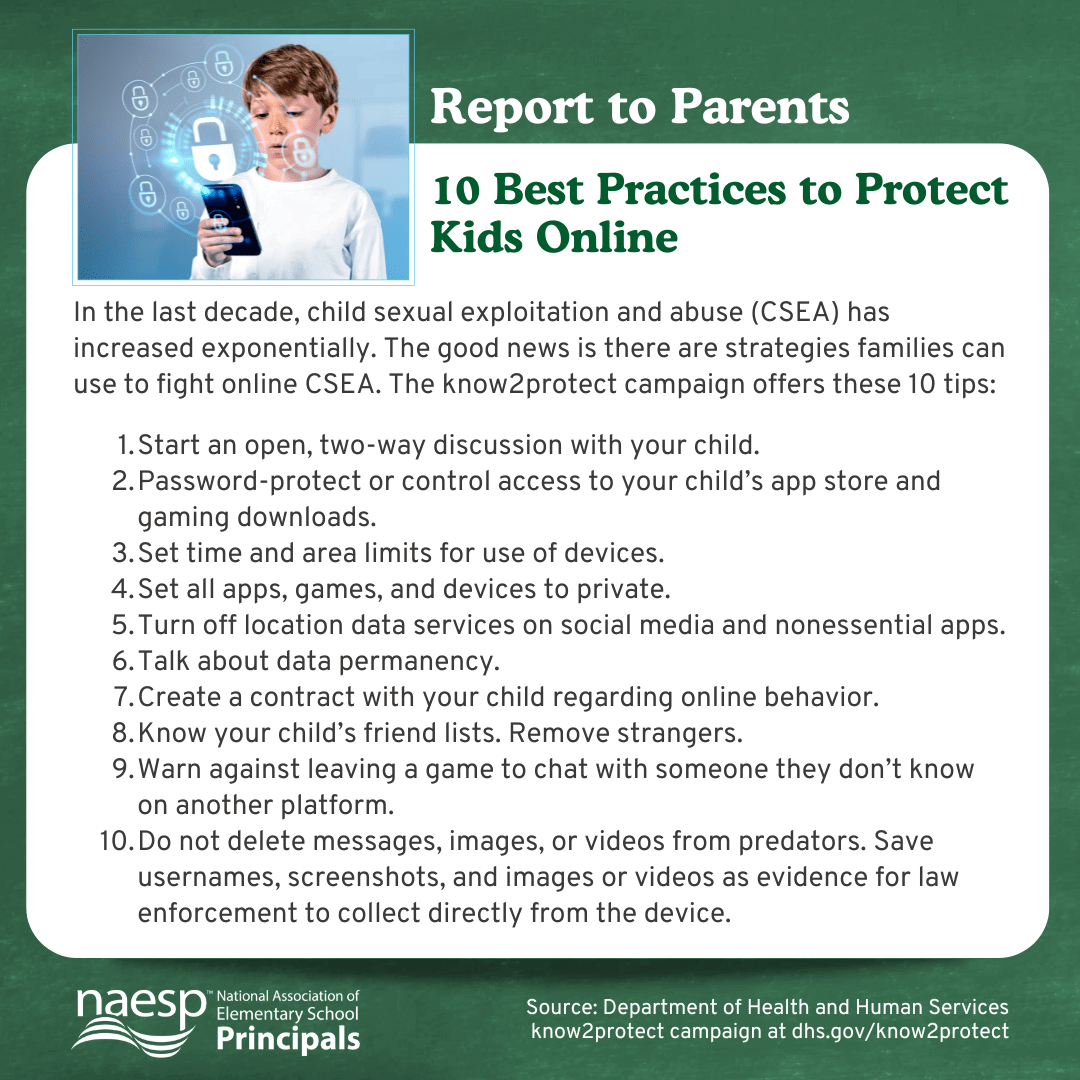 Report to Parents

10 Best Practices to Protect Kids Online

In the last decade, child sexual exploitation and abuse (CSEA) has increased exponentially. The good news is there are strategies families can use to fight online CSEA. The know2protect campaign offers these 10 tips:

1. Start an open, two-way discussion with your child.
2. Password-protect or control access to your child's app store and gaming downloads.
3. Set time and area limits for use of devices.
4. Set all apps, games, and devices to private.
5. Turn off location data services on social media and nonessential apps.
6. Talk about data permanency.
7. Create a contract with your child regarding online behavior.
8. Know your child's friend lists. Remove strangers.
9. Warn against leaving a game to chat with someone they don't know on another platform.
10. Do not delete messages, images, or videos from predators. Save usernames, screenshots, and images or videos as evidence for law enforcement to collect directly from the device.

naesp™ National Association of Elementary School Principals

Source: Department of Health and Human Services know2protect campaign at dhs.gov/know2protect